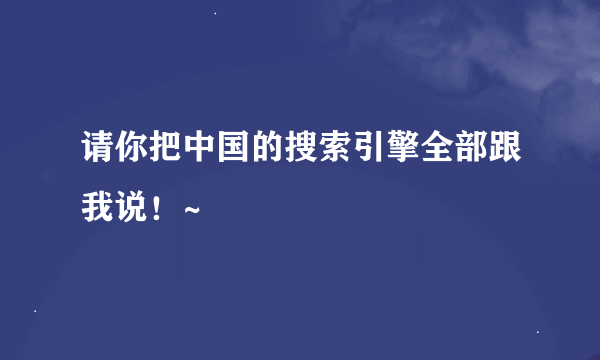 请你把中国的搜索引擎全部跟我说！~